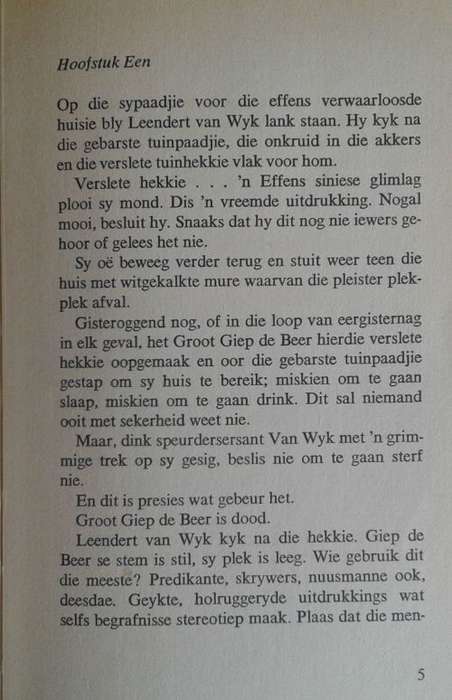 Hoofstuk Een

Op die sypaadjie voor die effens verwaarloosde huisie bly Leendert van Wyk lank staan. Hy kyk na die gebarste tuinpaadjie, die onkruid in die akkers en die verslete tuinhekkie vlak voor hom.

Verslete hekkie . . . 'n Effens siniese glimlag plooi sy mond. Dis 'n vreemde uitdrukking. Nogal mooi, besluit hy. Snaaks dat hy dit nog nie iewers gehoor of gelees het nie.

Sy oë beweeg verder terug en stuit weer teen die huis met witgekalkte mure waarvan die pleister plekplek afval.

Gisteroggend nog, of in die loop van eergisternag in elk geval, het Groot Giep de Beer hierdie verslete hekkie oopgemaak en oor die gebarste tuinpaadjie gestap om sy huis te bereik; miskien om te gaan slaap, miskien om te gaan drink. Dit sal niemand ooit met sekerheid weet nie.

Maar, dink speurdersersant Van Wyk met 'n grimmige trek op sy gesig, beslis nie om te gaan sterf nie.

En dit is presies wat gebeur het.

Groot Giep de Beer is dood.

Leendert van Wyk kyk na die hekkie. Giep de Beer se stem is stil, sy plek is leeg. Wie gebruik dit die meeste? Predikante, skrywers, nuusmanne ook, deesdae. Geykte, holruggeryde uitdrukkings wat selfs begrafnisse stereotiep maak. Plaas dat die men-

5